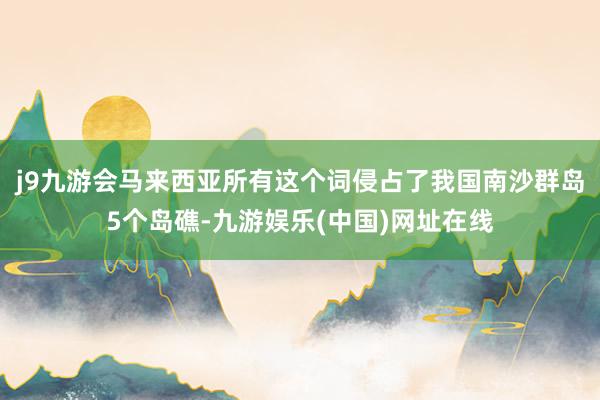 j9九游会马来西亚所有这个词侵占了我国南沙群岛5个岛礁-九游娱乐(中国)网址在线